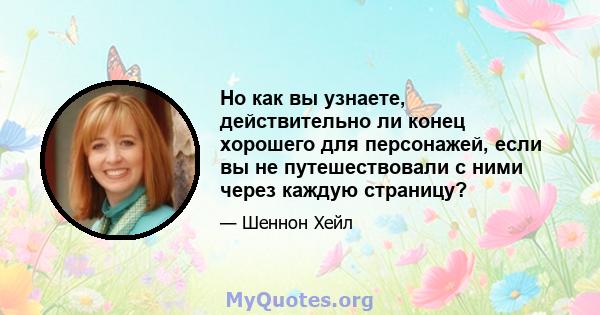 Но как вы узнаете, действительно ли конец хорошего для персонажей, если вы не путешествовали с ними через каждую страницу?

— Шеннон Хейл

MyQuotes.org